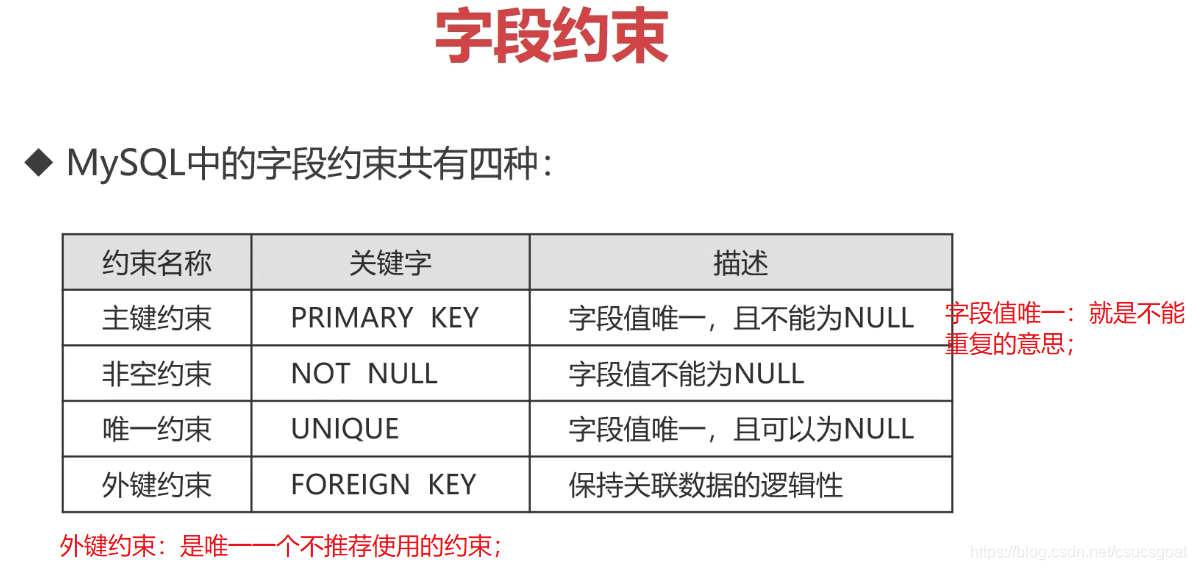 字段约束

◆ MySQL中的字段约束共有四种：

| 约束名称 | 关键字 | 描述 |
|---|---|---|
| 主键约束 | PRIMARY KEY | 字段值唯一，且不能为NULL |
| 非空约束 | NOT NULL | 字段值不能为NULL |
| 唯一约束 | UNIQUE | 字段值唯一，且可以为NULL |
| 外键约束 | FOREIGN KEY | 保持关联数据的逻辑性 |

字段值唯一：就是不能重复的意思；

外键约束：是唯一一个不推荐使用的约束；

https://blog.csdn.net/csucsgoat